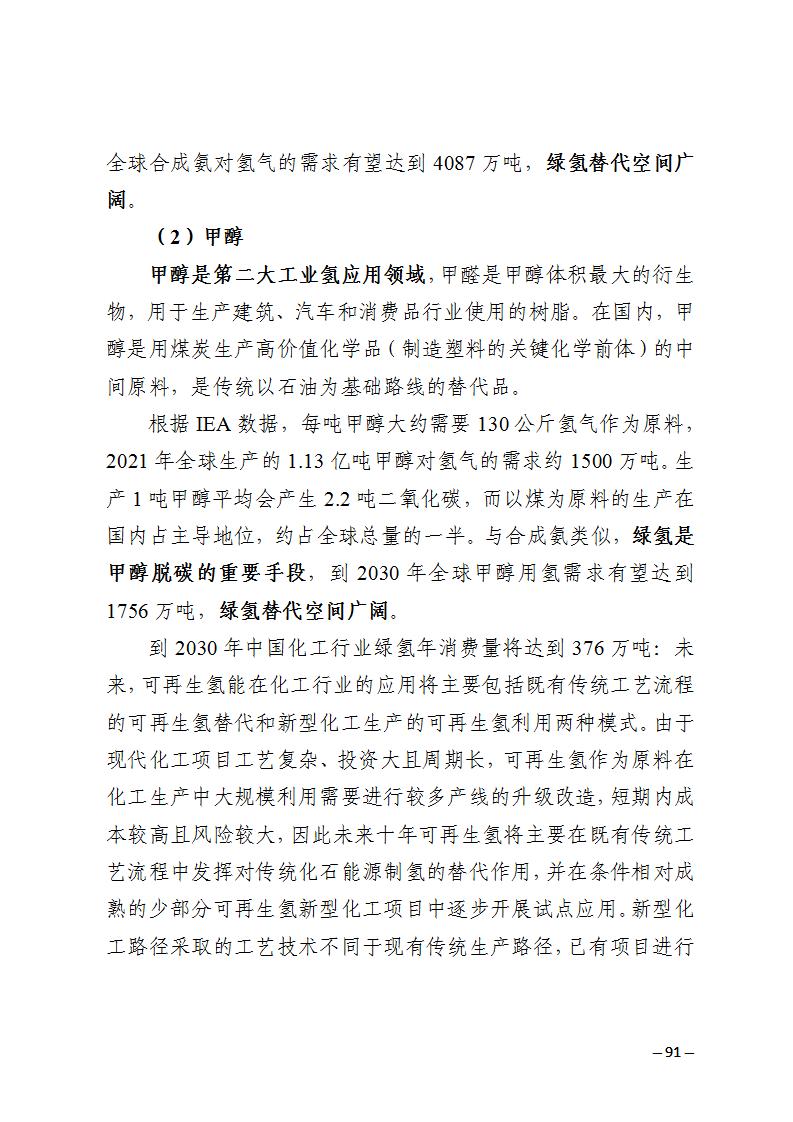 全球合成氨对氢气的需求有望达到 4087 万吨，绿氢替代空间广阔。

（2）甲醇

甲醇是第二大工业氢应用领域，甲醛是甲醇体积最大的衍生物，用于生产建筑、汽车和消费品行业使用的树脂。在国内，甲醇是用煤炭生产高价值化学品（制造塑料的关键化学前体）的中间原料，是传统以石油为基础路线的替代品。

根据 IEA 数据，每吨甲醇大约需要 130 公斤氢气作为原料，2021 年全球生产的 1.13 亿吨甲醇对氢气的需求约 1500 万吨。生产 1 吨甲醇平均会产生 2.2 吨二氧化碳，而以煤为原料的生产在国内占主导地位，约占全球总量的一半。与合成氨类似，绿氢是甲醇脱碳的重要手段，到 2030 年全球甲醇用氢需求有望达到 1756 万吨，绿氢替代空间广阔。

到 2030 年中国化工行业绿氢年消费量将达到 376 万吨：未来，可再生氢能在化工行业的应用将主要包括既有传统工艺流程的可再生氢替代和新型化工生产的可再生氢利用两种模式。由于现代化工项目工艺复杂、投资大且周期长，可再生氢作为原料在化工生产中大规模利用需要进行较多产线的升级改造，短期内成本较高且风险较大，因此未来十年可再生氢将主要在既有传统工艺流程中发挥对传统化石能源制氢的替代作用，并在条件相对成熟的少部分可再生氢新型化工项目中逐步开展试点应用。新型化工路径采取的工艺技术不同于现有传统生产路径，已有项目进行

– 91 –